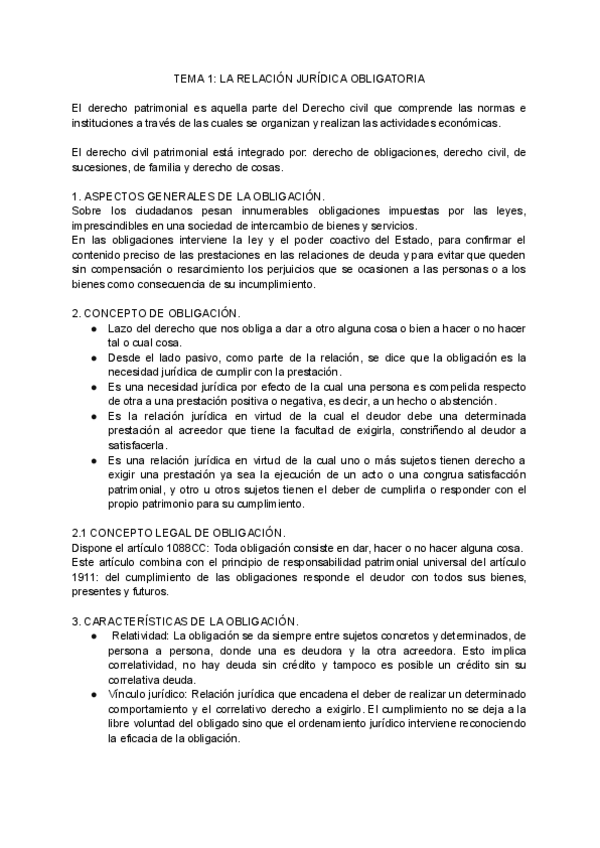 TEMA 1: LA RELACIÓN JURÍDICA OBLIGATORIA

El derecho patrimonial es aquella parte del Derecho civil que comprende las normas e instituciones a través de las cuales se organizan y realizan las actividades económicas.

El derecho civil patrimonial está integrado por: derecho de obligaciones, derecho civil, de sucesiones, de familia y derecho de cosas.

1. ASPECTOS GENERALES DE LA OBLIGACIÓN.
Sobre los ciudadanos pesan innumerables obligaciones impuestas por las leyes, imprescindibles en una sociedad de intercambio de bienes y servicios.
En las obligaciones interviene la ley y el poder coactivo del Estado, para confirmar el contenido preciso de las prestaciones en las relaciones de deuda y para evitar que queden sin compensación o resarcimiento los perjuicios que se ocasionen a las personas o a los bienes como consecuencia de su incumplimiento.

2. CONCEPTO DE OBLIGACIÓN.
● Lazo del derecho que nos obliga a dar a otro alguna cosa o bien a hacer o no hacer tal o cual cosa.
● Desde el lado pasivo, como parte de la relación, se dice que la obligación es la necesidad jurídica de cumplir con la prestación.
● Es una necesidad jurídica por efecto de la cual una persona es compelida respecto de otra a una prestación positiva o negativa, es decir, a un hecho o abstención.
● Es la relación jurídica en virtud de la cual el deudor debe una determinada prestación al acreedor que tiene la facultad de exigirla, constriñendo al deudor a satisfacerla.
● Es una relación jurídica en virtud de la cual uno o más sujetos tienen derecho a exigir una prestación ya sea la ejecución de un acto o una congrua satisfacción patrimonial, y otro u otros sujetos tienen el deber de cumplirla o responder con el propio patrimonio para su cumplimiento.

2.1 CONCEPTO LEGAL DE OBLIGACIÓN.
Dispone el artículo 1088CC: Toda obligación consiste en dar, hacer o no hacer alguna cosa.
Este artículo combina con el principio de responsabilidad patrimonial universal del artículo 1911: del cumplimiento de las obligaciones responde el deudor con todos sus bienes, presentes y futuros.

3. CARACTERÍSTICAS DE LA OBLIGACIÓN.
● Relatividad: La obligación se da siempre entre sujetos concretos y determinados, de persona a persona, donde una es deudora y la otra acreedora. Esto implica correlatividad, no hay deuda sin crédito y tampoco es posible un crédito sin su correlativa deuda.
● Vínculo jurídico: Relación jurídica que encadena el deber de realizar un determinado comportamiento y el correlativo derecho a exigirlo. El cumplimiento no se deja a la libre voluntad del obligado sino que el ordenamiento jurídico interviene reconociendo la eficacia de la obligación.